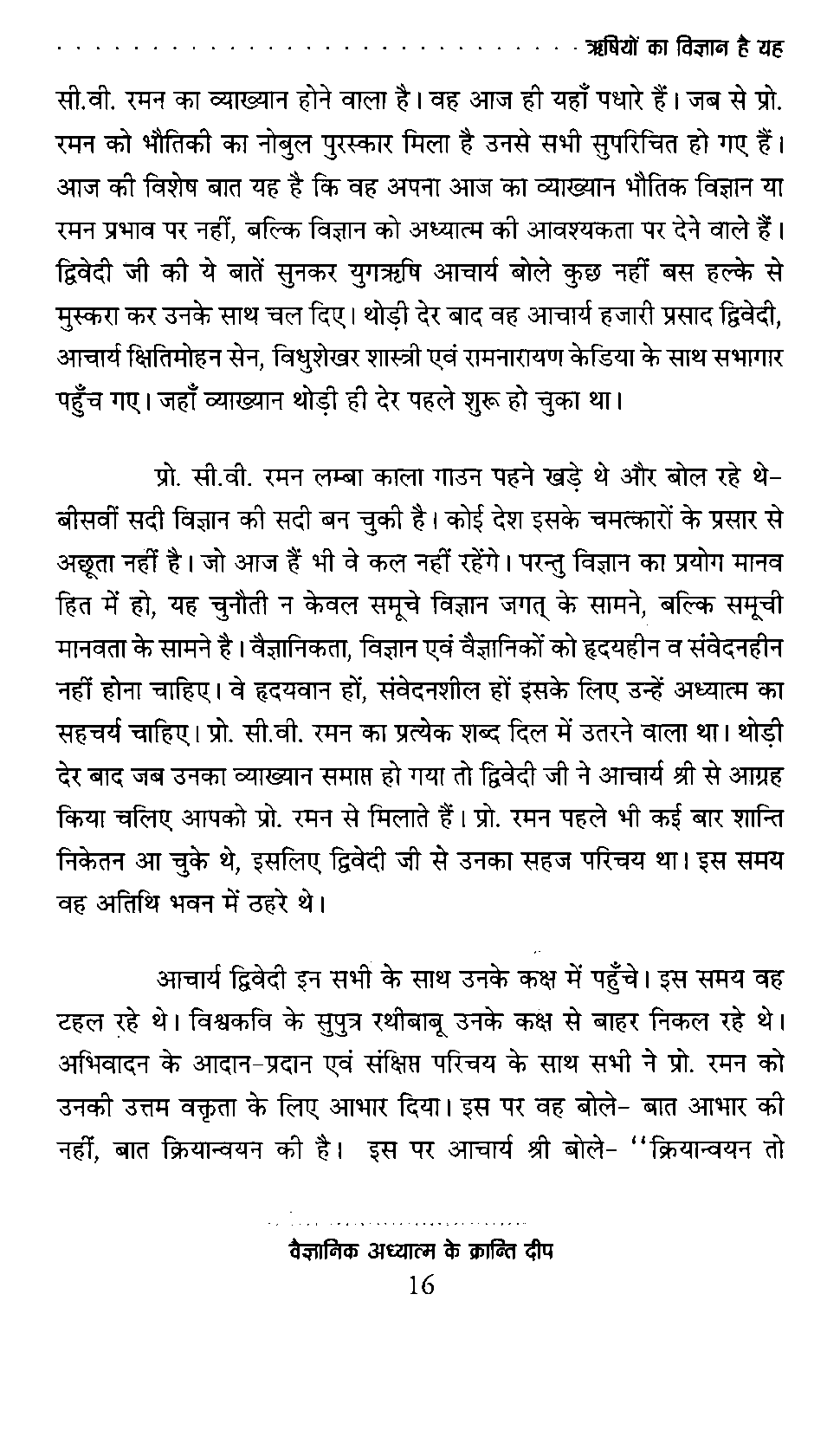 ऋषियों का विज्ञान है यह

सी.वी. रमन का व्याख्यान होने वाला है। वह आज ही यहाँ पधारे हैं। जब से प्रो. रमन को भौतिकी का नोबुल पुरस्कार मिला है उनसे सभी सुपरिचित हो गए हैं। आज की विशेष बात यह है कि वह अपना आज का व्याख्यान भौतिक विज्ञान या रमन प्रभाव पर नहीं, बल्कि विज्ञान को अध्यात्म की आवश्यकता पर देने वाले हैं। द्विवेदी जी की ये बातें सुनकर युगऋषि आचार्य बोले कुछ नहीं बस हल्के से मुस्करा कर उनके साथ चल दिए। थोड़ी देर बाद वह आचार्य हजारी प्रसाद द्विवेदी, आचार्य क्षितिमोहन सेन, विधुशेखर शास्त्री एवं रामनारायण केडिया के साथ सभागार पहुँच गए। जहाँ व्याख्यान थोड़ी ही देर पहले शुरू हो चुका था।

प्रो. सी.वी. रमन लम्बा काला गाउन पहने खड़े थे और बोल रहे थे- बीसवीं सदी विज्ञान की सदी बन चुकी है। कोई देश इसके चमत्कारों के प्रसार से अछूता नहीं है। जो आज हैं भी वे कल नहीं रहेंगे। परन्तु विज्ञान का प्रयोग मानव हित में हो, यह चुनौती न केवल समूचे विज्ञान जगत् के सामने, बल्कि समूची मानवता के सामने है। वैज्ञानिकता, विज्ञान एवं वैज्ञानिकों को हृदयहीन व संवेदनहीन नहीं होना चाहिए। वे हृदयवान हों, संवेदनशील हों इसके लिए उन्हें अध्यात्म का सहचर्य चाहिए। प्रो. सी.वी. रमन का प्रत्येक शब्द दिल में उतरने वाला था। थोड़ी देर बाद जब उनका व्याख्यान समाप्त हो गया तो द्विवेदी जी ने आचार्य श्री से आग्रह किया चलिए आपको प्रो. रमन से मिलाते हैं। प्रो. रमन पहले भी कई बार शान्ति निकेतन आ चुके थे, इसलिए द्विवेदी जी से उनका सहज परिचय था। इस समय वह अतिथि भवन में ठहरे थे।

आचार्य द्विवेदी इन सभी के साथ उनके कक्ष में पहुँचे। इस समय वह टहल रहे थे। विश्वकवि के सुपुत्र रथीबाबू उनके कक्ष से बाहर निकल रहे थे। अभिवादन के आदान-प्रदान एवं संक्षिप्त परिचय के साथ सभी ने प्रो. रमन को उनकी उत्तम वक्तृता के लिए आभार दिया। इस पर वह बोले- बात आभार की नहीं, बात क्रियान्वयन की है। इस पर आचार्य श्री बोले- ''क्रियान्वयन तो

वैज्ञानिक अध्यात्म के क्रान्ति दीप
16